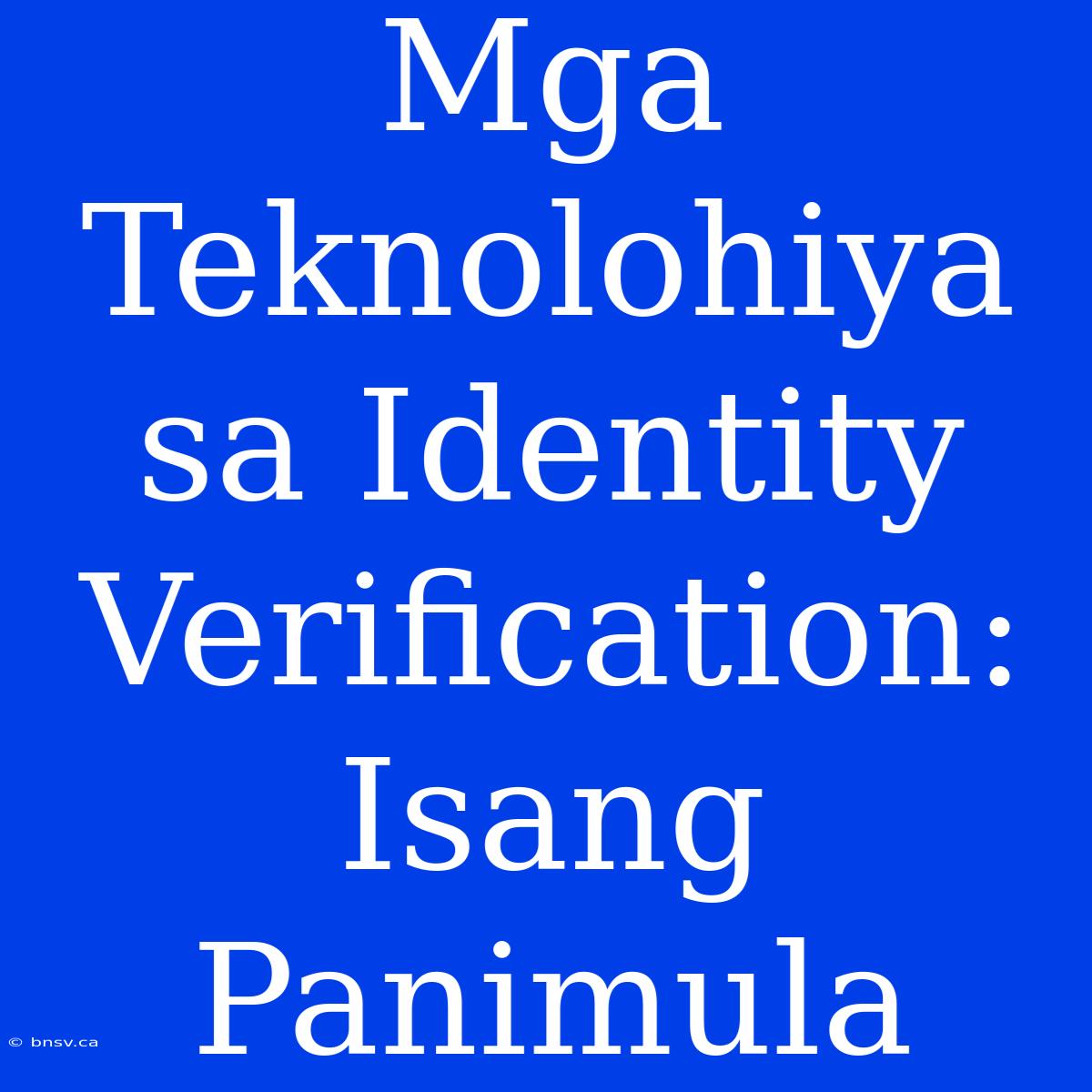 Mga Teknolohiya sa Identity Verification: Isang Panimula

© bnsv.ca